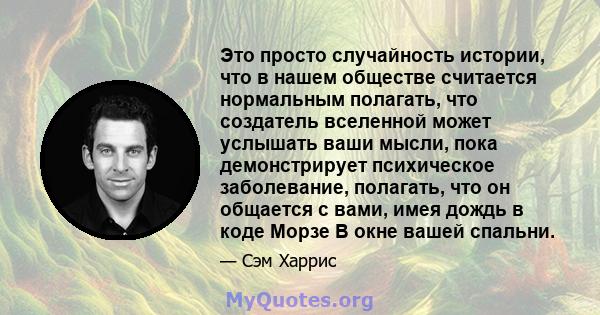 Это просто случайность истории, что в нашем обществе считается нормальным полагать, что создатель вселенной может услышать ваши мысли, пока демонстрирует психическое заболевание, полагать, что он общается с вами, имея дождь в коде Морзе В окне вашей спальни.

— Сэм Харрис

MyQuotes.org